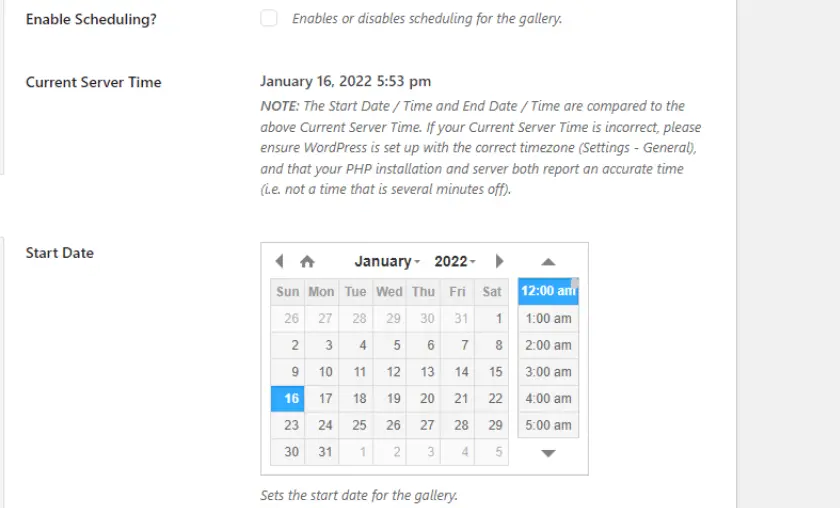 Enable Scheduling?

Enables or disables scheduling for the gallery.

Current Server Time

January 16, 2022 5:53 pm

NOTE: The Start Date / Time and End Date / Time are compared to the above Current Server Time. If your Current Server Time is incorrect, please ensure WordPress is set up with the correct timezone (Settings - General), and that your PHP installation and server both report an accurate time (i.e. not a time that is several minutes off).

Start Date

January 2022

| Sun | Mon | Tue | Wed | Thu | Fri | Sat |
|---|---|---|---|---|---|---|
| 26 | 27 | 28 | 29 | 30 | 31 | 1 |
| 2 | 3 | 4 | 5 | 6 | 7 | 8 |
| 9 | 10 | 11 | 12 | 13 | 14 | 15 |
| 16 | 17 | 18 | 19 | 20 | 21 | 22 |
| 23 | 24 | 25 | 26 | 27 | 28 | 29 |
| 30 | 31 | 1 | 2 | 3 | 4 | 5 |

12:00 am
1:00 am
2:00 am
3:00 am
4:00 am
5:00 am

Sets the start date for the gallery.